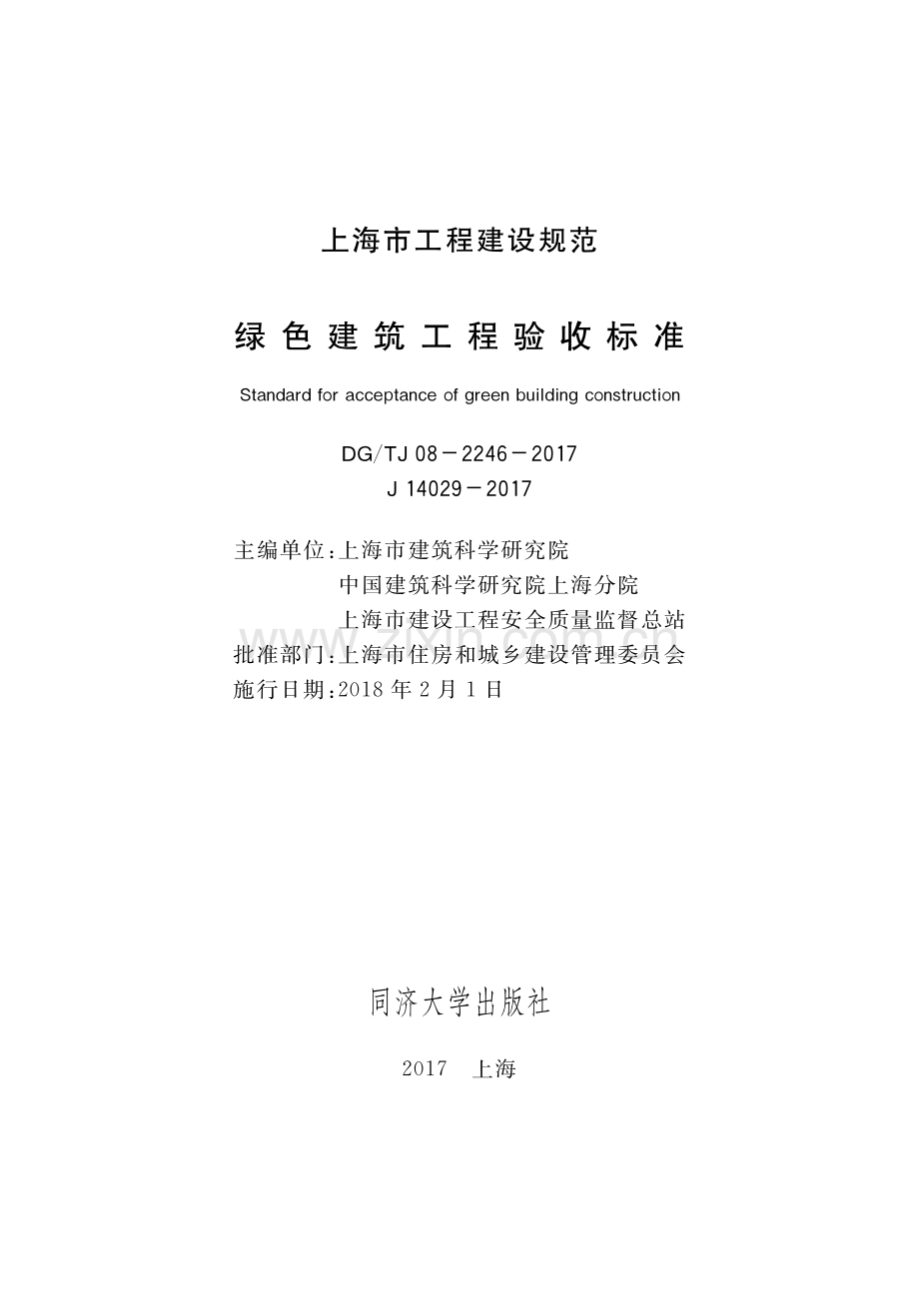 上海市工程建设规范

绿色建筑工程验收标准

Standard for acceptance of green building construction

DG/TJ 08－2246－2017
J 14029－2017

主编单位：上海市建筑科学研究院
中国建筑科学研究院上海分院
上海市建设工程安全质量监督总站
批准部门：上海市住房和城乡建设管理委员会
施行日期：2018 年 2 月 1 日

www.zixin.com.cn

同济大学出版社

2017　上海